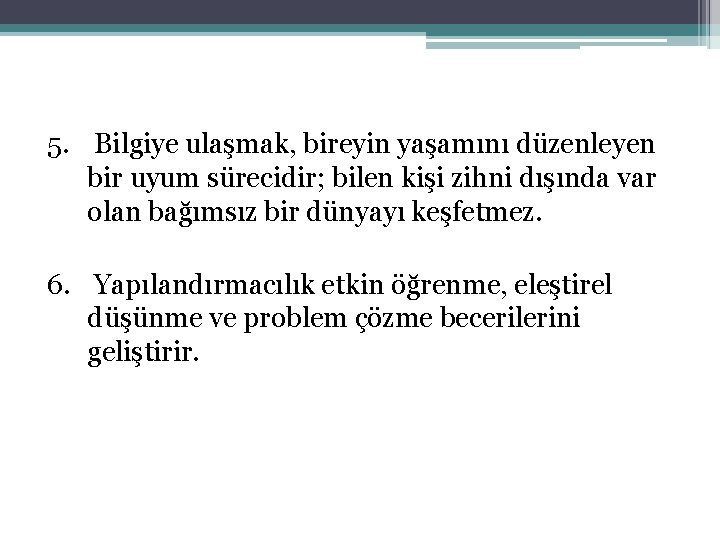 5. Bilgiye ulaşmak, bireyin yaşamını düzenleyen bir uyum sürecidir; bilen kişi zihni dışında var olan bağımsız bir dünyayı keşfetmez.

6. Yapılandırmacılık etkin öğrenme, eleştirel düşünme ve problem çözme becerilerini geliştirir.